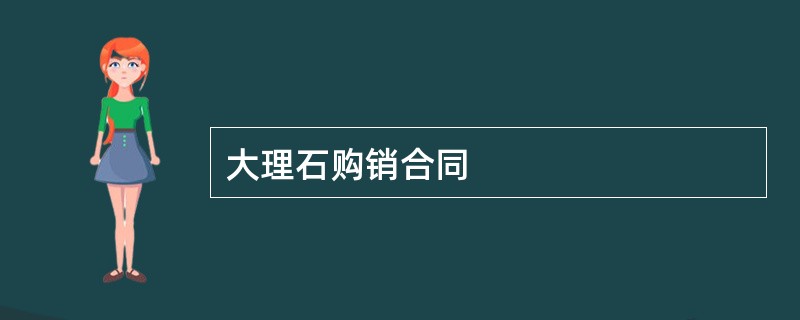 大理石购销合同